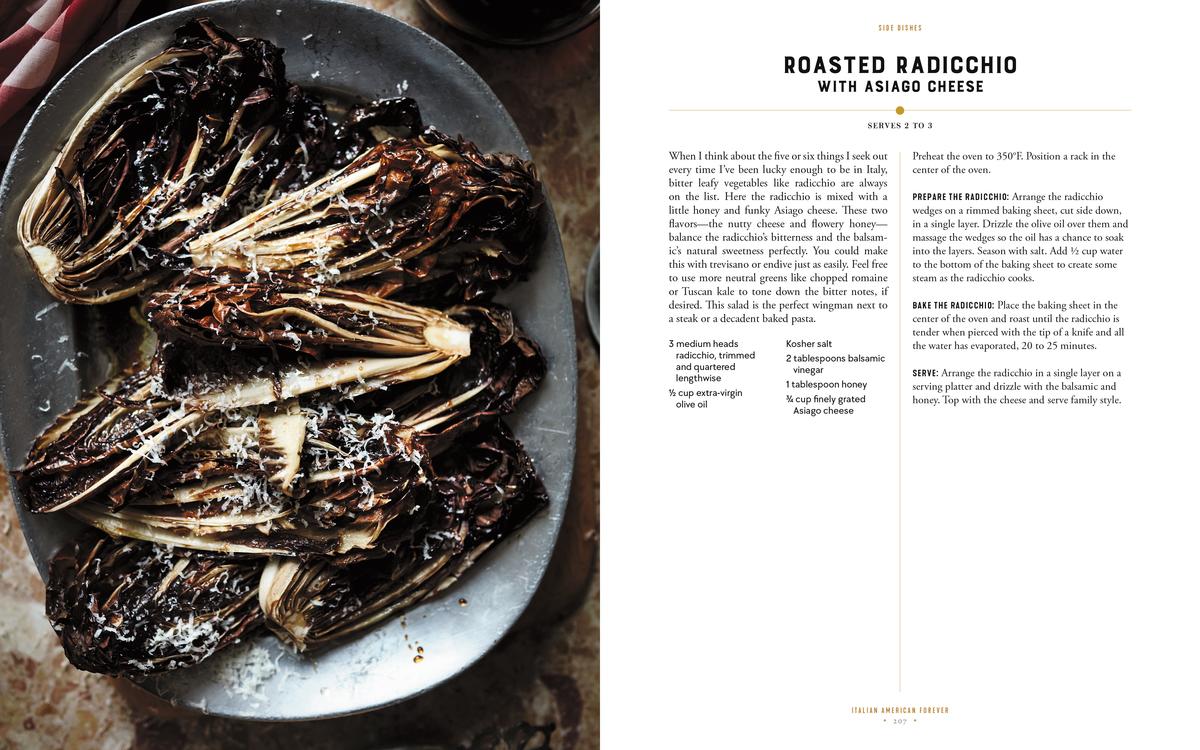 SIDE DISHES

ROASTED RADICCHIO
WITH ASIAGO CHEESE

SERVES 2 TO 3

When I think about the five or six things I seek out every time I've been lucky enough to be in Italy, bitter leafy vegetables like radicchio are always on the list. Here the radicchio is mixed with a little honey and funky Asiago cheese. These two flavors—the nutty cheese and flowery honey—balance the radicchio's bitterness and the balsamic's natural sweetness perfectly. You could make this with trevisano or endive just as easily. Feel free to use more neutral greens like chopped romaine or Tuscan kale to tone down the bitter notes, if desired. This salad is the perfect wingman next to a steak or a decadent baked pasta.

3 medium heads radicchio, trimmed and quartered lengthwise

½ cup extra-virgin olive oil

Kosher salt

2 tablespoons balsamic vinegar

1 tablespoon honey

¾ cup finely grated Asiago cheese

Preheat the oven to 350°F. Position a rack in the center of the oven.

PREPARE THE RADICCHIO: Arrange the radicchio wedges on a rimmed baking sheet, cut side down, in a single layer. Drizzle the olive oil over them and massage the wedges so the oil has a chance to soak into the layers. Season with salt. Add ½ cup water to the bottom of the baking sheet to create some steam as the radicchio cooks.

BAKE THE RADICCHIO: Place the baking sheet in the center of the oven and roast until the radicchio is tender when pierced with the tip of a knife and all the water has evaporated, 20 to 25 minutes.

SERVE: Arrange the radicchio in a single layer on a serving platter and drizzle with the balsamic and honey. Top with the cheese and serve family style.

ITALIAN AMERICAN FOREVER
• 207 •